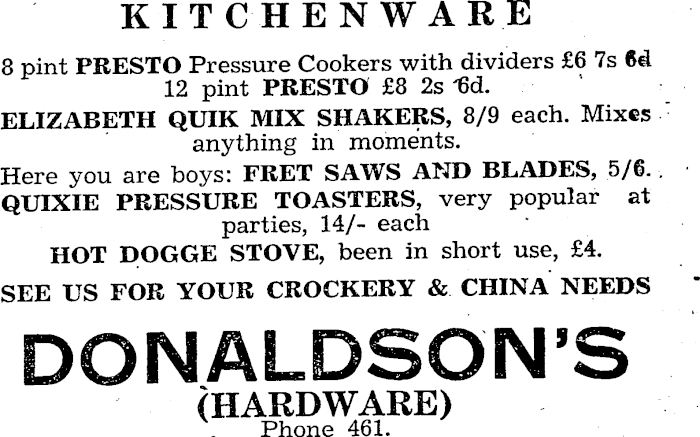 KITCHENWARE

8 pint PRESTO Pressure Cookers with dividers £6 7s 6d
12 pint PRESTO £8 2s 6d.

ELIZABETH QUIK MIX SHAKERS, 8/9 each. Mixes anything in moments.

Here you are boys: FRET SAWS AND BLADES, 5/6.

QUIXIE PRESSURE TOASTERS, very popular at parties, 14/- each

HOT DOGGE STOVE, been in short use, £4.

SEE US FOR YOUR CROCKERY & CHINA NEEDS

DONALDSON'S
(HARDWARE)
Phone 461.